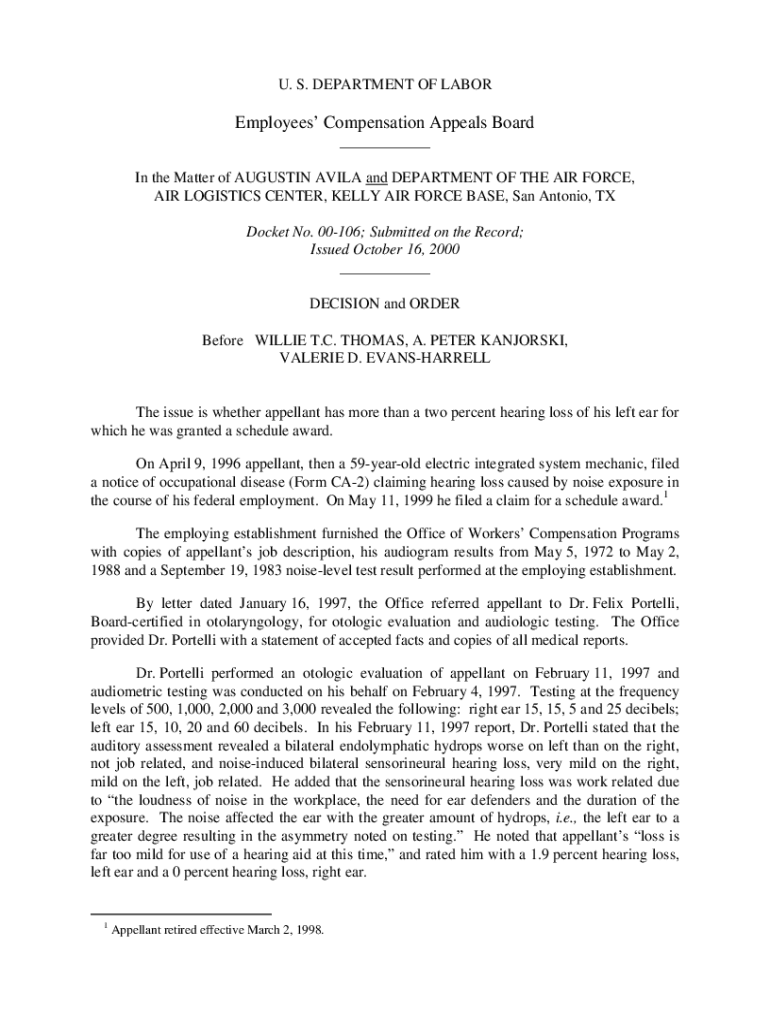 U. S. DEPARTMENT OF LABOR

Employees' Compensation Appeals Board

In the Matter of AUGUSTIN AVILA and DEPARTMENT OF THE AIR FORCE, AIR LOGISTICS CENTER, KELLY AIR FORCE BASE, San Antonio, TX

Docket No. 00-106; Submitted on the Record; Issued October 16, 2000

DECISION and ORDER

Before WILLIE T.C. THOMAS, A. PETER KANJORSKI, VALERIE D. EVANS-HARRELL

The issue is whether appellant has more than a two percent hearing loss of his left ear for which he was granted a schedule award.

On April 9, 1996 appellant, then a 59-year-old electric integrated system mechanic, filed a notice of occupational disease (Form CA-2) claiming hearing loss caused by noise exposure in the course of his federal employment. On May 11, 1999 he filed a claim for a schedule award.$^1$

The employing establishment furnished the Office of Workers' Compensation Programs with copies of appellant's job description, his audiogram results from May 5, 1972 to May 2, 1988 and a September 19, 1983 noise-level test result performed at the employing establishment.

By letter dated January 16, 1997, the Office referred appellant to Dr. Felix Portelli, Board-certified in otolaryngology, for otologic evaluation and audiologic testing. The Office provided Dr. Portelli with a statement of accepted facts and copies of all medical reports.

Dr. Portelli performed an otologic evaluation of appellant on February 11, 1997 and audiometric testing was conducted on his behalf on February 4, 1997. Testing at the frequency levels of 500, 1,000, 2,000 and 3,000 revealed the following: right ear 15, 15, 5 and 25 decibels; left ear 15, 10, 20 and 60 decibels. In his February 11, 1997 report, Dr. Portelli stated that the auditory assessment revealed a bilateral endolymphatic hydrops worse on left than on the right, not job related, and noise-induced bilateral sensorineural hearing loss, very mild on the right, mild on the left, job related. He added that the sensorineural hearing loss was work related due to "the loudness of noise in the workplace, the need for ear defenders and the duration of the exposure. The noise affected the ear with the greater amount of hydrops, i.e., the left ear to a greater degree resulting in the asymmetry noted on testing." He noted that appellant's "loss is far too mild for use of a hearing aid at this time," and rated him with a 1.9 percent hearing loss, left ear and a 0 percent hearing loss, right ear.

$^1$ Appellant retired effective March 2, 1998.